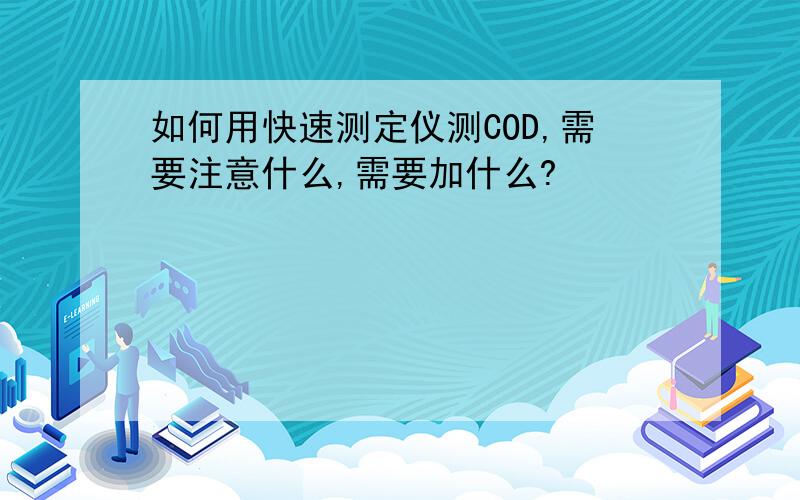 如何用快速测定仪测COD,需要注意什么,需要加什么?

E-LEARNING